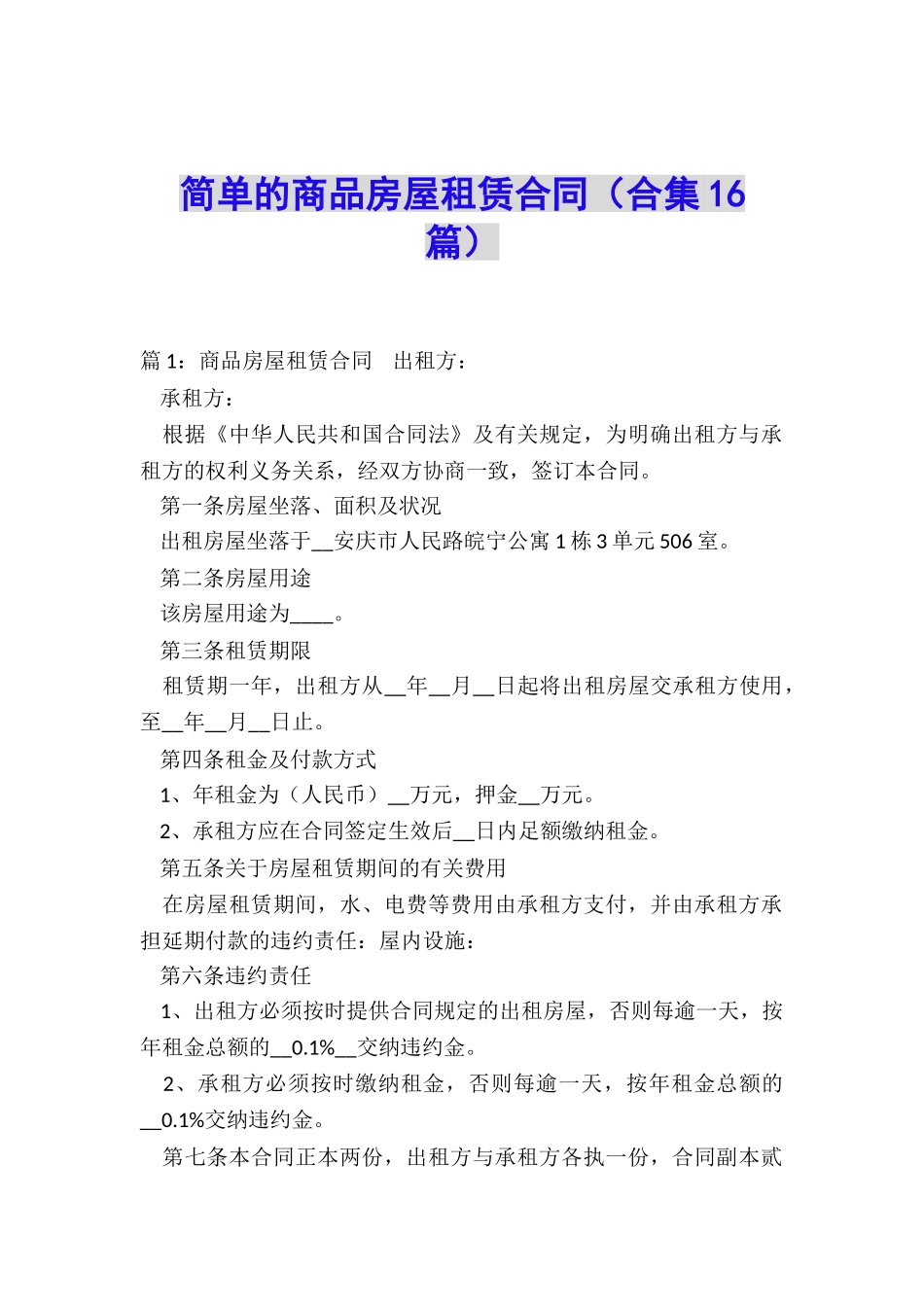 简单的商品房屋租赁合同（合集16篇）

篇1：商品房屋租赁合同　出租方：

承租方：

根据《中华人民共和国合同法》及有关规定，为明确出租方与承租方的权利义务关系，经双方协商一致，签订本合同。

第一条房屋坐落、面积及状况

出租房屋坐落于__安庆市人民路皖宁公寓1栋3单元506室。

第二条房屋用途

该房屋用途为____。

第三条租赁期限

租赁期一年，出租方从__年__月__日起将出租房屋交承租方使用，至__年__月__日止。

第四条租金及付款方式

1、年租金为（人民币）__万元，押金__万元。

2、承租方应在合同签定生效后__日内足额缴纳租金。

第五条关于房屋租赁期间的有关费用

在房屋租赁期间，水、电费等费用由承租方支付，并由承租方承担延期付款的违约责任：屋内设施：

第六条违约责任

1、出租方必须按时提供合同规定的出租房屋，否则每逾一天，按年租金总额的__0.1%__交纳违约金。

2、承租方必须按时缴纳租金，否则每逾一天，按年租金总额的__0.1%交纳违约金。

第七条本合同正本两份，出租方与承租方各执一份，合同副本贰